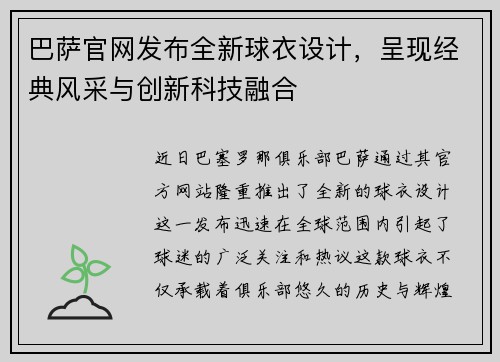 巴萨官网发布全新球衣设计，呈现经典风采与创新科技融合

近日巴塞罗那俱乐部巴萨通过其官方网站隆重推出了全新的球衣设计这一发布迅速在全球范围内引起了球迷的广泛关注和热议这款球衣不仅承载着俱乐部悠久的历史与辉煌